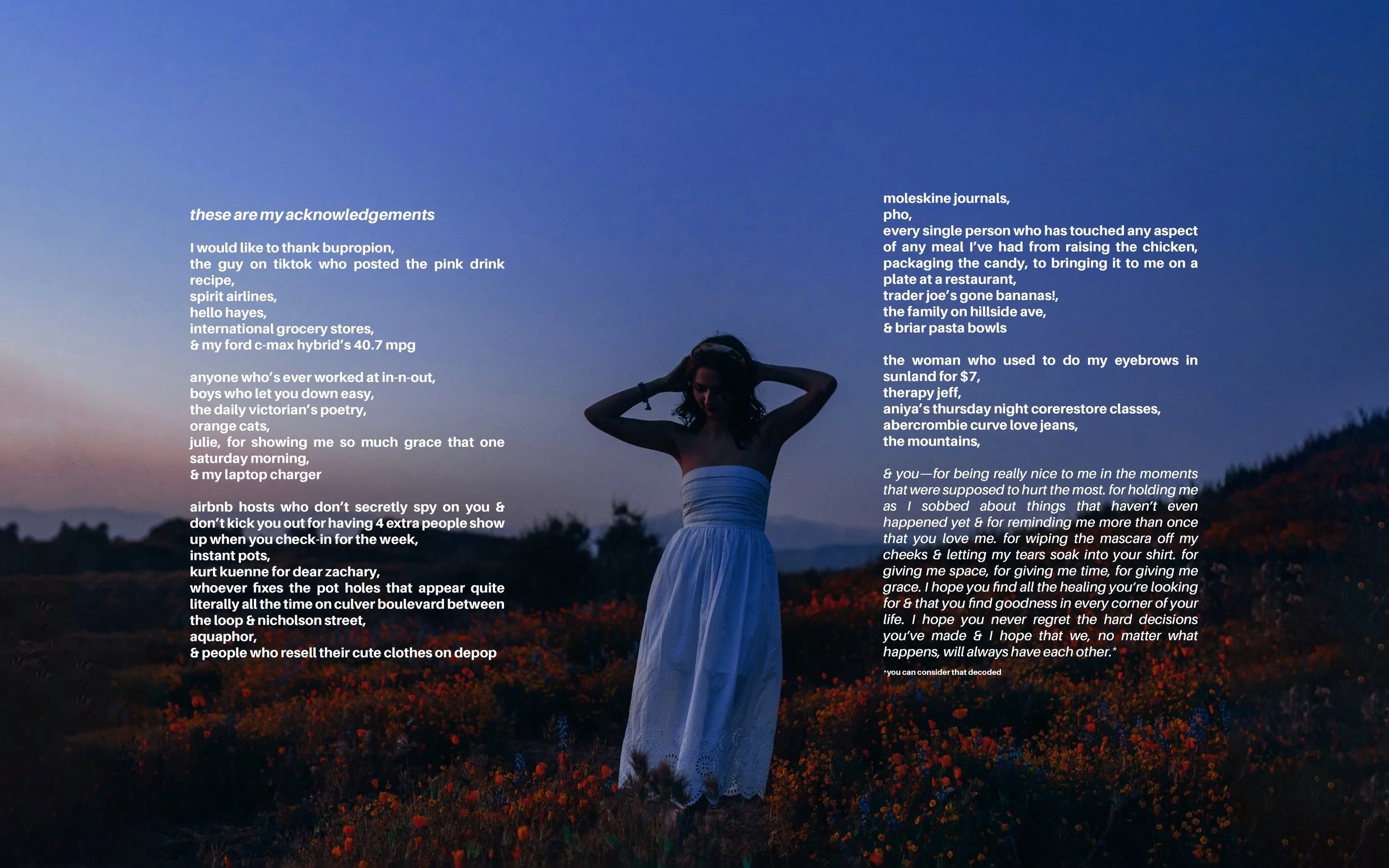 these are my acknowledgements

I would like to thank bupropion,
the guy on tiktok who posted the pink drink recipe,
spirit airlines,
hello hayes,
international grocery stores,
& my ford c-max hybrid's 40.7 mpg

anyone who's ever worked at in-n-out,
boys who let you down easy,
the daily victorian's poetry,
orange cats,
julie, for showing me so much grace that one saturday morning,
& my laptop charger

airbnb hosts who don't secretly spy on you & don't kick you out for having 4 extra people show up when you check-in for the week,
instant pots,
kurt kuenne for dear zachary,
whoever fixes the pot holes that appear quite literally all the time on culver boulevard between the loop & nicholson street,
aquaphor,
& people who resell their cute clothes on depop

moleskine journals,
pho,
every single person who has touched any aspect of any meal I've had from raising the chicken, packaging the candy, to bringing it to me on a plate at a restaurant,
trader joe's gone bananas!,
the family on hillside ave,
& briar pasta bowls

the woman who used to do my eyebrows in sunland for $7,
therapy jeff,
aniya's thursday night corerestore classes,
abercrombie curve love jeans,
the mountains,

& you—for being really nice to me in the moments that were supposed to hurt the most. for holding me as I sobbed about things that haven't even happened yet & for reminding me more than once that you love me. for wiping the mascara off my cheeks & letting my tears soak into your shirt. for giving me space, for giving me time, for giving me grace. I hope you find all the healing you're looking for & that you find goodness in every corner of your life. I hope you never regret the hard decisions you've made & I hope that we, no matter what happens, will always have each other.*

*you can consider that decoded